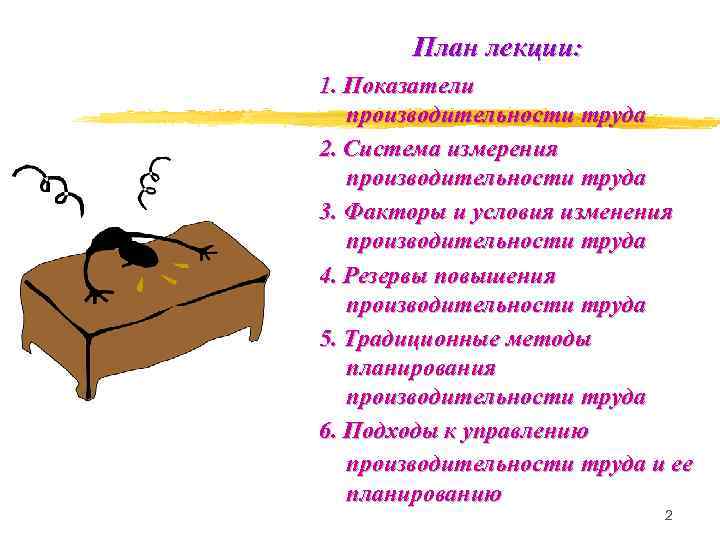 План лекции:

1. Показатели производительности труда

2. Система измерения производительности труда

3. Факторы и условия изменения производительности труда

4. Резервы повышения производительности труда

5. Традиционные методы планирования производительности труда

6. Подходы к управлению производительности труда и ее планированию

2